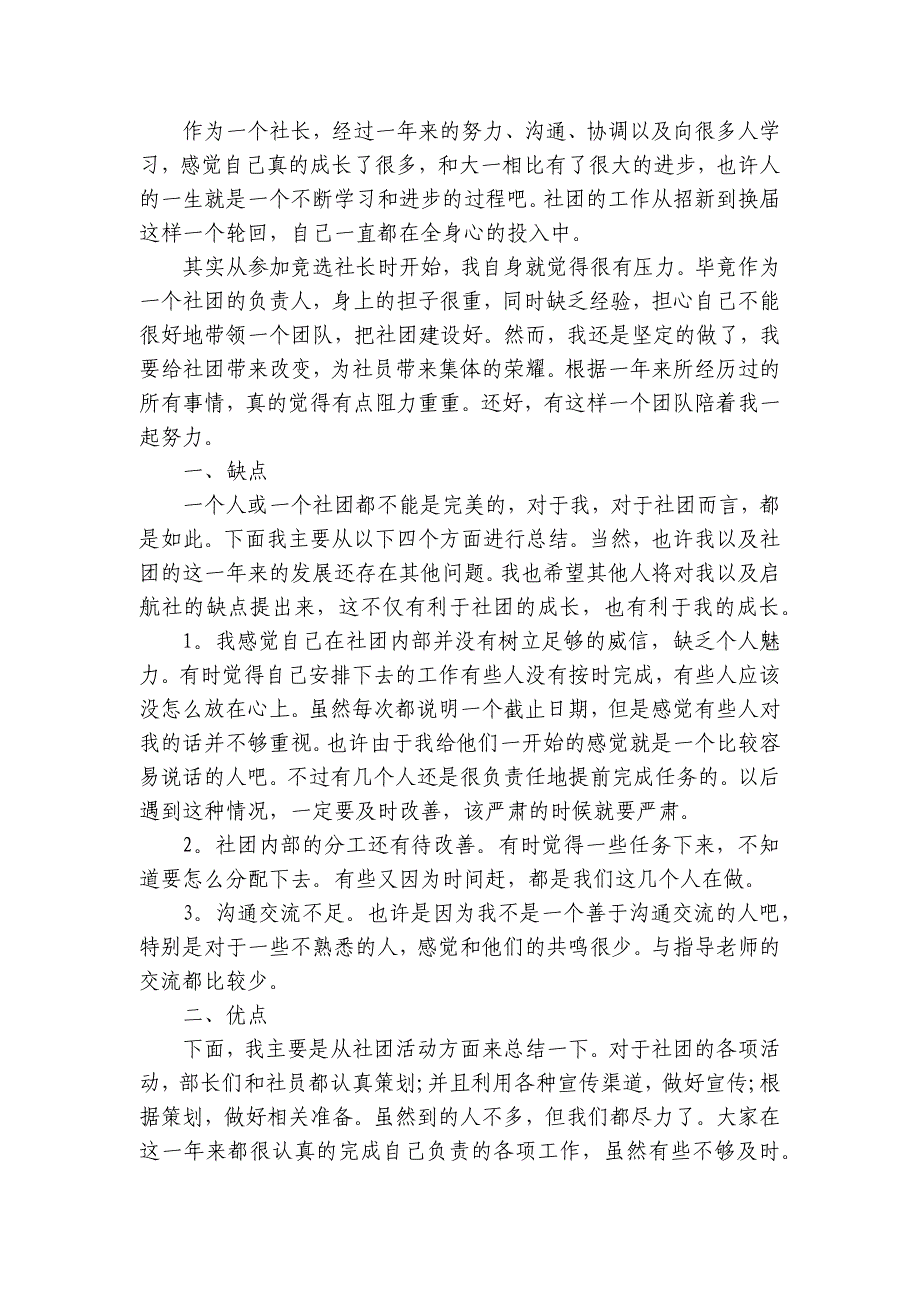 作为一个社长，经过一年来的努力、沟通、协调以及向很多人学习，感觉自己真的成长了很多，和大一相比有了很大的进步，也许人的一生就是一个不断学习和进步的过程吧。社团的工作从招新到换届这样一个轮回，自己一直都在全身心的投入中。

其实从参加竞选社长时开始，我自身就觉得很有压力。毕竟作为一个社团的负责人，身上的担子很重，同时缺乏经验，担心自己不能很好地带领一个团队，把社团建设好。然而，我还是坚定的做了，我要给社团带来改变，为社员带来集体的荣耀。根据一年来所经历过的所有事情，真的觉得有点阻力重重。还好，有这样一个团队陪着我一起努力。

一、缺点

一个人或一个社团都不能是完美的，对于我，对于社团而言，都是如此。下面我主要从以下四个方面进行总结。当然，也许我以及社团的这一年来的发展还存在其他问题。我也希望其他人将对我以及启航社的缺点提出来，这不仅有利于社团的成长，也有利于我的成长。

1。我感觉自己在社团内部并没有树立足够的威信，缺乏个人魅力。有时觉得自己安排下去的工作有些人没有按时完成，有些人应该没怎么放在心上。虽然每次都说明一个截止日期，但是感觉有些人对我的话并不够重视。也许由于我给他们一开始的感觉就是一个比较容易说话的人吧。不过有几个人还是很负责任地提前完成任务的。以后遇到这种情况，一定要及时改善，该严肃的时候就要严肃。

2。社团内部的分工还有待改善。有时觉得一些任务下来，不知道要怎么分配下去。有些又因为时间赶，都是我们这几个人在做。

3。沟通交流不足。也许是因为我不是一个善于沟通交流的人吧，特别是对于一些不熟悉的人，感觉和他们的共鸣很少。与指导老师的交流都比较少。

二、优点

下面，我主要是从社团活动方面来总结一下。对于社团的各项活动，部长们和社员都认真策划;并且利用各种宣传渠道，做好宣传;根据策划，做好相关准备。虽然到的人不多，但我们都尽力了。大家在这一年来都很认真的完成自己负责的各项工作，虽然有些不够及时。